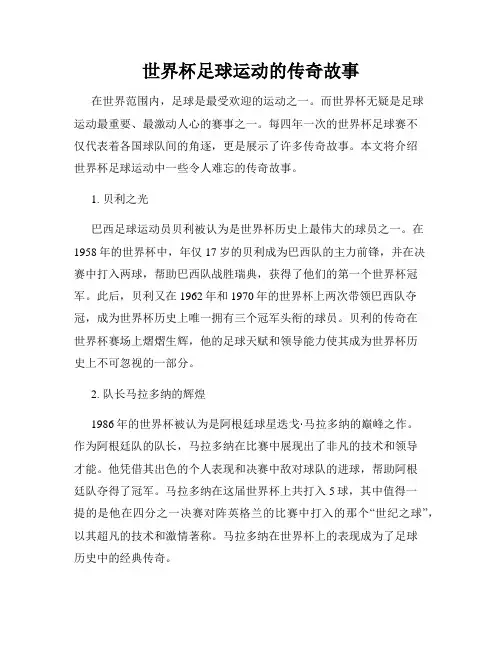 世界杯足球运动的传奇故事

在世界范围内，足球是最受欢迎的运动之一。而世界杯无疑是足球运动最重要、最激动人心的赛事之一。每四年一次的世界杯足球赛不仅代表着各国球队间的角逐，更是展示了许多传奇故事。本文将介绍世界杯足球运动中一些令人难忘的传奇故事。

1. 贝利之光

巴西足球运动员贝利被认为是世界杯历史上最伟大的球员之一。在1958年的世界杯中，年仅17岁的贝利成为巴西队的主力前锋，并在决赛中打入两球，帮助巴西队战胜瑞典，获得了他们的第一个世界杯冠军。此后，贝利又在1962年和1970年的世界杯上两次带领巴西队夺冠，成为世界杯历史上唯一拥有三个冠军头衔的球员。贝利的传奇在世界杯赛场上熠熠生辉，他的足球天赋和领导能力使其成为世界杯历史上不可忽视的一部分。

2. 队长马拉多纳的辉煌

1986年的世界杯被认为是阿根廷球星迭戈·马拉多纳的巅峰之作。作为阿根廷队的队长，马拉多纳在比赛中展现出了非凡的技术和领导才能。他凭借其出色的个人表现和决赛中敌对球队的进球，帮助阿根廷队夺得了冠军。马拉多纳在这届世界杯上共打入5球，其中值得一提的是他在四分之一决赛对阵英格兰的比赛中打入的那个“世纪之球”，以其超凡的技术和激情著称。马拉多纳在世界杯上的表现成为了足球历史中的经典传奇。